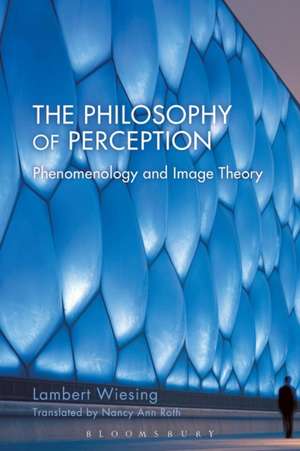 THE PHILOSOPHY OF PERCEPTION

Phenomenology and Image Theory

Lambert Wiesing
Translated by Nancy Ann Roth

BLOOMSBURY